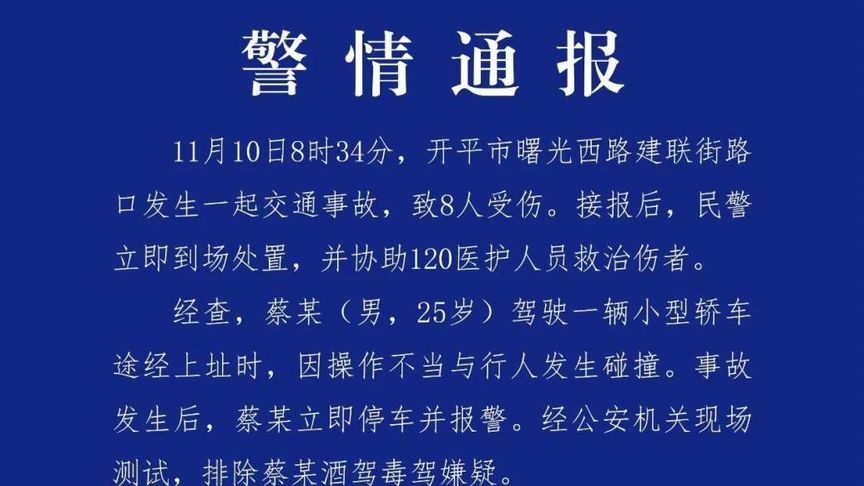 警情通报

11月10日8时34分，开平市曙光西路建联街路口发生一起交通事故，致8人受伤。接报后，民警立即到场处置，并协助120医护人员救治伤者。

经查，蔡某（男，25岁）驾驶一辆小型轿车途经上址时，因操作不当与行人发生碰撞。事故发生后，蔡某立即停车并报警。经公安机关现场测试，排除蔡某酒驾毒驾嫌疑。